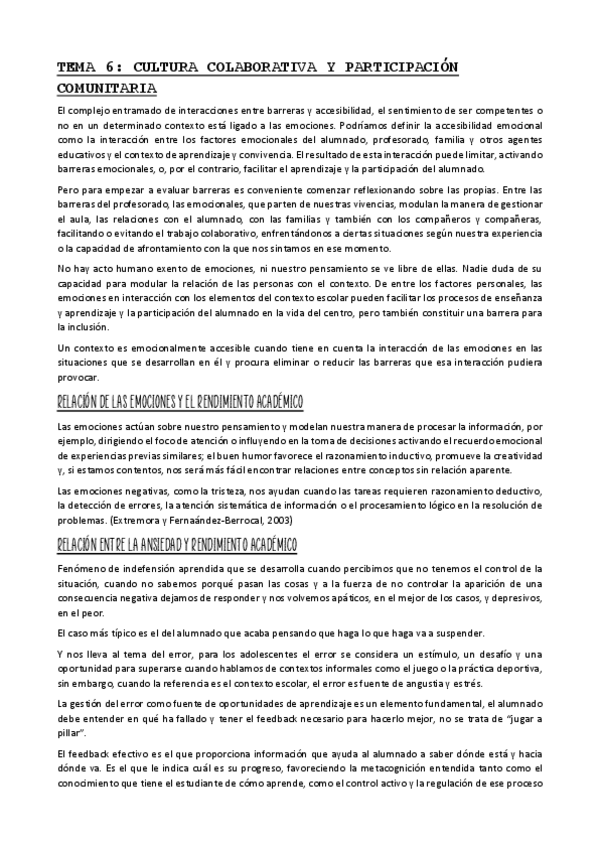 TEMA 6: CULTURA COLABORATIVA Y PARTICIPACIÓN COMUNITARIA

El complejo entramado de interacciones entre barreras y accesibilidad, el sentimiento de ser competentes o no en un determinado contexto está ligado a las emociones. Podríamos definir la accesibilidad emocional como la interacción entre los factores emocionales del alumnado, profesorado, familia y otros agentes educativos y el contexto de aprendizaje y convivencia. El resultado de esta interacción puede limitar, activando barreras emocionales, o, por el contrario, facilitar el aprendizaje y la participación del alumnado.

Pero para empezar a evaluar barreras es conveniente comenzar reflexionando sobre las propias. Entre las barreras del profesorado, las emocionales, que parten de nuestras vivencias, modulan la manera de gestionar el aula, las relaciones con el alumnado, con las familias y también con los compañeros y compañeras, facilitando o evitando el trabajo colaborativo, enfrentándonos a ciertas situaciones según nuestra experiencia o la capacidad de afrontamiento con la que nos sintamos en ese momento.

No hay acto humano exento de emociones, ni nuestro pensamiento se ve libre de ellas. Nadie duda de su capacidad para modular la relación de las personas con el contexto. De entre los factores personales, las emociones en interacción con los elementos del contexto escolar pueden facilitar los procesos de enseñanza y aprendizaje y la participación del alumnado en la vida del centro, pero también constituir una barrera para la inclusión.

Un contexto es emocionalmente accesible cuando tiene en cuenta la interacción de las emociones en las situaciones que se desarrollan en él y procura eliminar o reducir las barreras que esa interacción pudiera provocar.

RELACIÓN DE LAS EMOCIONES Y EL RENDIMIENTO ACADÉMICO

Las emociones actúan sobre nuestro pensamiento y modelan nuestra manera de procesar la información, por ejemplo, dirigiendo el foco de atención o influyendo en la toma de decisiones activando el recuerdo emocional de experiencias previas similares; el buen humor favorece el razonamiento inductivo, promueve la creatividad y, si estamos contentos, nos será más fácil encontrar relaciones entre conceptos sin relación aparente.

Las emociones negativas, como la tristeza, nos ayudan cuando las tareas requieren razonamiento deductivo, la detección de errores, la atención sistemática de información o el procesamiento lógico en la resolución de problemas. (Extremora y Fernaández-Berrocal, 2003)

RELACIÓN ENTRE LA ANSIEDAD Y RENDIMIENTO ACADÉMICO

Fenómeno de indefensión aprendida que se desarrolla cuando percibimos que no tenemos el control de la situación, cuando no sabemos porqué pasan las cosas y a la fuerza de no controlar la aparición de una consecuencia negativa dejamos de responder y nos volvemos apáticos, en el mejor de los casos, y depresivos, en el peor.

El caso más típico es el del alumnado que acaba pensando que haga lo que haga va a suspender.

Y nos lleva al tema del error, para los adolescentes el error se considera un estímulo, un desafío y una oportunidad para superarse cuando hablamos de contextos informales como el juego o la práctica deportiva, sin embargo, cuando la referencia es el contexto escolar, el error es fuente de angustia y estrés.

La gestión del error como fuente de oportunidades de aprendizaje es un elemento fundamental, el alumnado debe entender en qué ha fallado y tener el feedback necesario para hacerlo mejor, no se trata de "jugar a pillar".

El feedback efectivo es el que proporciona información que ayuda al alumnado a saber dónde está y hacia dónde va. Es el que le indica cuál es su progreso, favoreciendo la metacognición entendida tanto como el conocimiento que tiene el estudiante de cómo aprende, como el control activo y la regulación de ese proceso